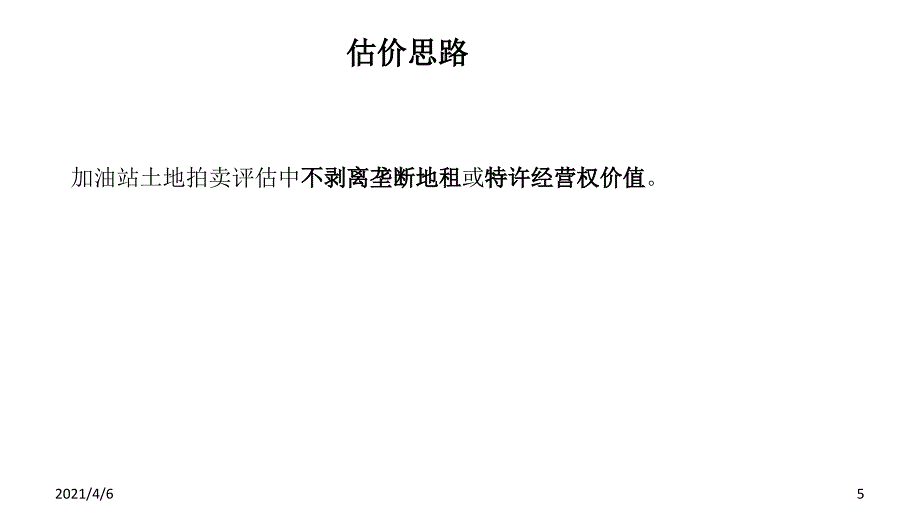 估价思路

加油站土地拍卖评估中不剥离垄断地租或特许经营权价值。

2021/4/6

5